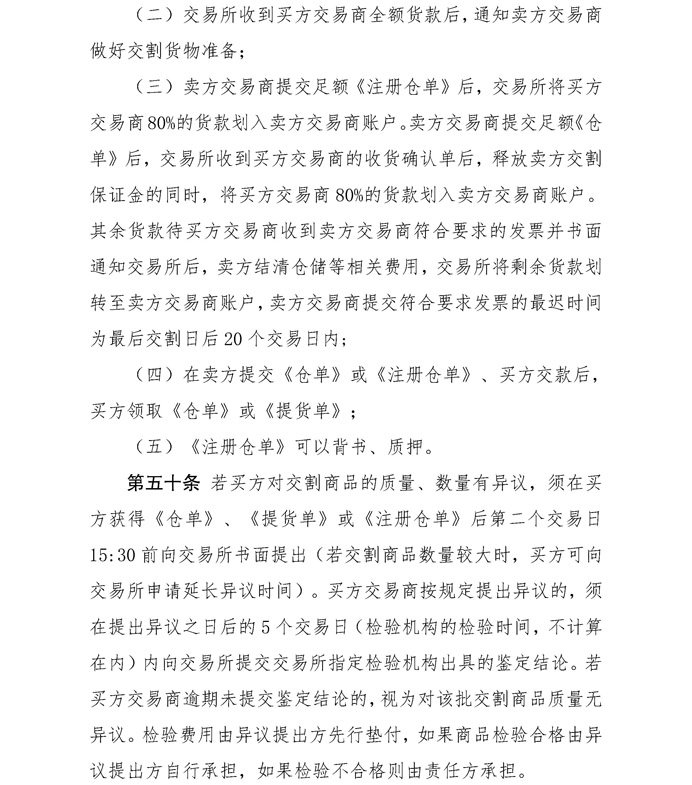 （二）交易所收到买方交易商全额货款后，通知卖方交易商做好交割货物准备；

（三）卖方交易商提交足额《注册仓单》后，交易所将买方交易商80%的货款划入卖方交易商账户。卖方交易商提交足额《仓单》后，交易所收到买方交易商的收货确认单后，释放卖方交割保证金的同时，将买方交易商80%的货款划入卖方交易商账户。其余货款待买方交易商收到卖方交易商符合要求的发票并书面通知交易所后，卖方结清仓储等相关费用，交易所将剩余货款划转至卖方交易商账户，卖方交易商提交符合要求发票的最迟时间为最后交割日后20个交易日内；

（四）在卖方提交《仓单》或《注册仓单》、买方交款后，买方领取《仓单》或《提货单》；

（五）《注册仓单》可以背书、质押。

第五十条 若买方对交割商品的质量、数量有异议，须在买方获得《仓单》、《提货单》或《注册仓单》后第二个交易日15:30前向交易所书面提出（若交割商品数量较大时，买方可向交易所申请延长异议时间）。买方交易商按规定提出异议的，须在提出异议之日后的5个交易日（检验机构的检验时间，不计算在内）内向交易所提交交易所指定检验机构出具的鉴定结论。若买方交易商逾期未提交鉴定结论的，视为对该批交割商品质量无异议。检验费用由异议提出方先行垫付，如果商品检验合格由异议提出方自行承担，如果检验不合格则由责任方承担。